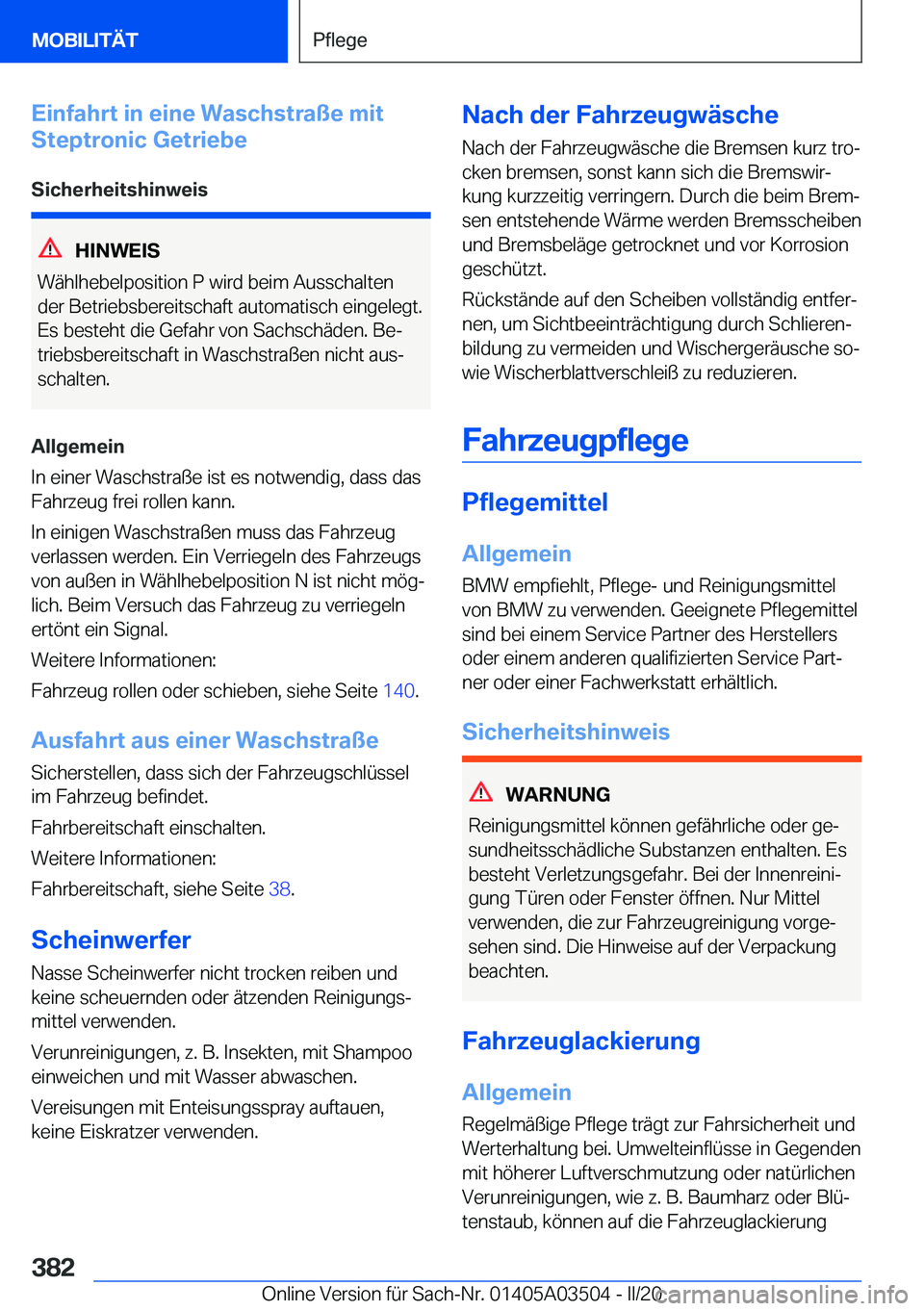 MOBILITÄT

Pflege

Einfahrt in eine Waschstraße mit Steptronic Getriebe

Sicherheitshinweis

HINWEIS

Wählhebelposition P wird beim Ausschalten der Betriebsbereitschaft automatisch eingelegt. Es besteht die Gefahr von Sachschäden. Betriebsbereitschaft in Waschstraßen nicht ausschalten.

Allgemein

In einer Waschstraße ist es notwendig, dass das Fahrzeug frei rollen kann.

In einigen Waschstraßen muss das Fahrzeug verlassen werden. Ein Verriegeln des Fahrzeugs von außen in Wählhebelposition N ist nicht möglich. Beim Versuch das Fahrzeug zu verriegeln ertönt ein Signal.

Weitere Informationen:

Fahrzeug rollen oder schieben, siehe Seite 140.

Ausfahrt aus einer Waschstraße

Sicherstellen, dass sich der Fahrzeugschlüssel im Fahrzeug befindet.

Fahrbereitschaft einschalten.

Weitere Informationen:

Fahrbereitschaft, siehe Seite 38.

Scheinwerfer

Nasse Scheinwerfer nicht trocken reiben und keine scheuernden oder ätzenden Reinigungsmittel verwenden.

Verunreinigungen, z. B. Insekten, mit Shampoo einweichen und mit Wasser abwaschen.

Vereisungen mit Enteisungsspray auftauen, keine Eiskratzer verwenden.

Nach der Fahrzeugwäsche

Nach der Fahrzeugwäsche die Bremsen kurz trocken bremsen, sonst kann sich die Bremswirkung kurzzeitig verringern. Durch die beim Bremsen entstehende Wärme werden Bremsscheiben und Bremsbeläge getrocknet und vor Korrosion geschützt.

Rückstände auf den Scheiben vollständig entfernen, um Sichtbeeinträchtigung durch Schlierenbildung zu vermeiden und Wischergeräusche sowie Wischerblattverschleiß zu reduzieren.

Fahrzeugpflege

Pflegemittel

Allgemein

BMW empfiehlt, Pflege- und Reinigungsmittel von BMW zu verwenden. Geeignete Pflegemittel sind bei einem Service Partner des Herstellers oder einem anderen qualifizierten Service Partner oder einer Fachwerkstatt erhältlich.

Sicherheitshinweis

WARNUNG

Reinigungsmittel können gefährliche oder gesundheitsschädliche Substanzen enthalten. Es besteht Verletzungsgefahr. Bei der Innenreinigung Türen oder Fenster öffnen. Nur Mittel verwenden, die zur Fahrzeugreinigung vorgesehen sind. Die Hinweise auf der Verpackung beachten.

Fahrzeuglackierung

Allgemein

Regelmäßige Pflege trägt zur Fahrsicherheit und Werterhaltung bei. Umwelteinflüsse in Gegenden mit höherer Luftverschmutzung oder natürlichen Verunreinigungen, wie z. B. Baumharz oder Blütenstaub, können auf die Fahrzeuglackierung

382

Online Version für Sach-Nr. 01405A03504 - II/20

carmanualsonline.info